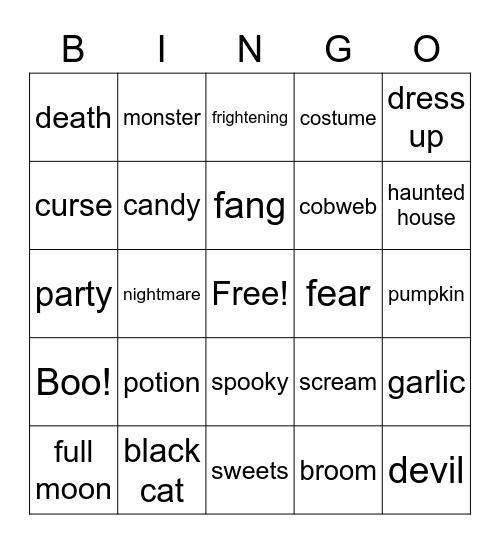 | B | I | N | G | O |
|---|---|---|---|---|
| death | monster | frightening | costume | dress up |
| curse | candy | fang | cobweb | haunted house |
| party | nightmare | Free! | fear | pumpkin |
| Boo! | potion | spooky | scream | garlic |
| full moon | black cat | sweets | broom | devil |